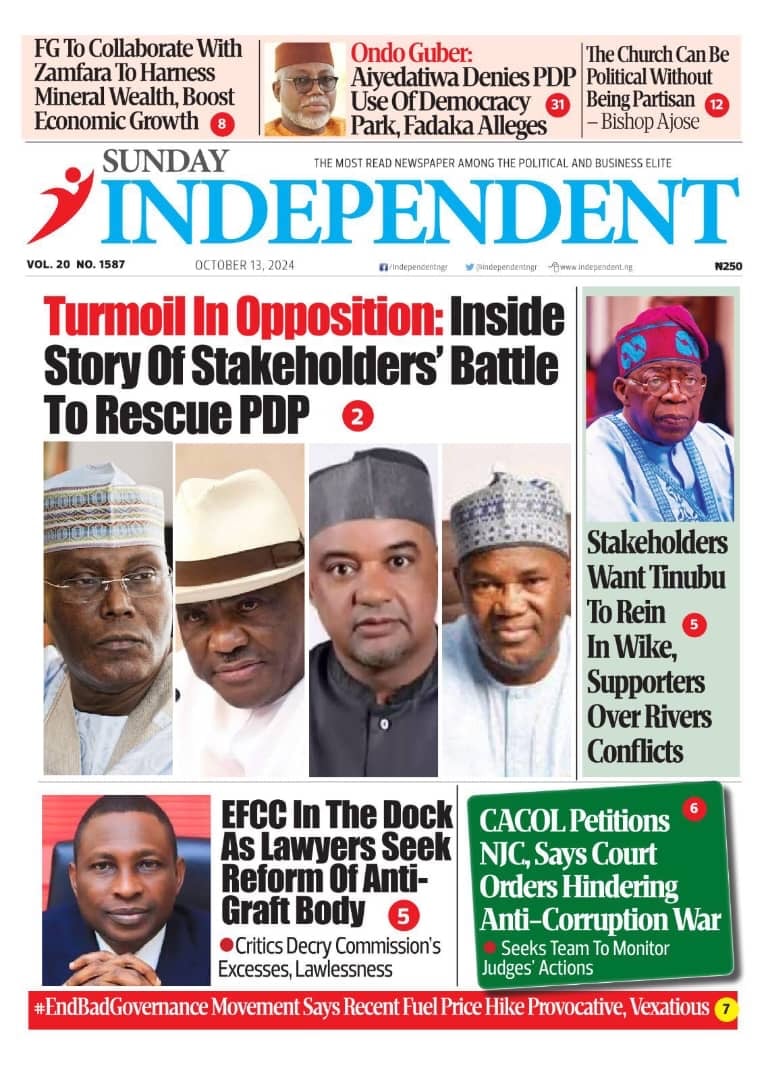 FG To Collaborate With Zamfara To Harness Mineral Wealth, Boost Economic Growth 8

Ondo Guber: Aiyedatiwa Denies PDP Use Of Democracy Park, Fadaka Alleges 31

The Church Can Be Political Without Being Partisan – Bishop Ajose 12

SUNDAY INDEPENDENT

THE MOST READ NEWSPAPER AMONG THE POLITICAL AND BUSINESS ELITE

VOL. 20 NO. 1587

OCTOBER 13, 2024

/independentngr

@independentngr

www.independent.ng

₦250

Turmoil In Opposition: Inside Story Of Stakeholders' Battle To Rescue PDP 2

Stakeholders Want Tinubu To Rein In Wike, Supporters Over Rivers Conflicts 5

EFCC In The Dock As Lawyers Seek Reform Of Anti-Graft Body 5

Critics Decry Commission's Excesses, Lawlessness

CACOL Petitions NJC, Says Court Orders Hindering Anti-Corruption War 6

Seeks Team To Monitor Judges' Actions

#EndBadGovernance Movement Says Recent Fuel Price Hike Provocative, Vexatious 7